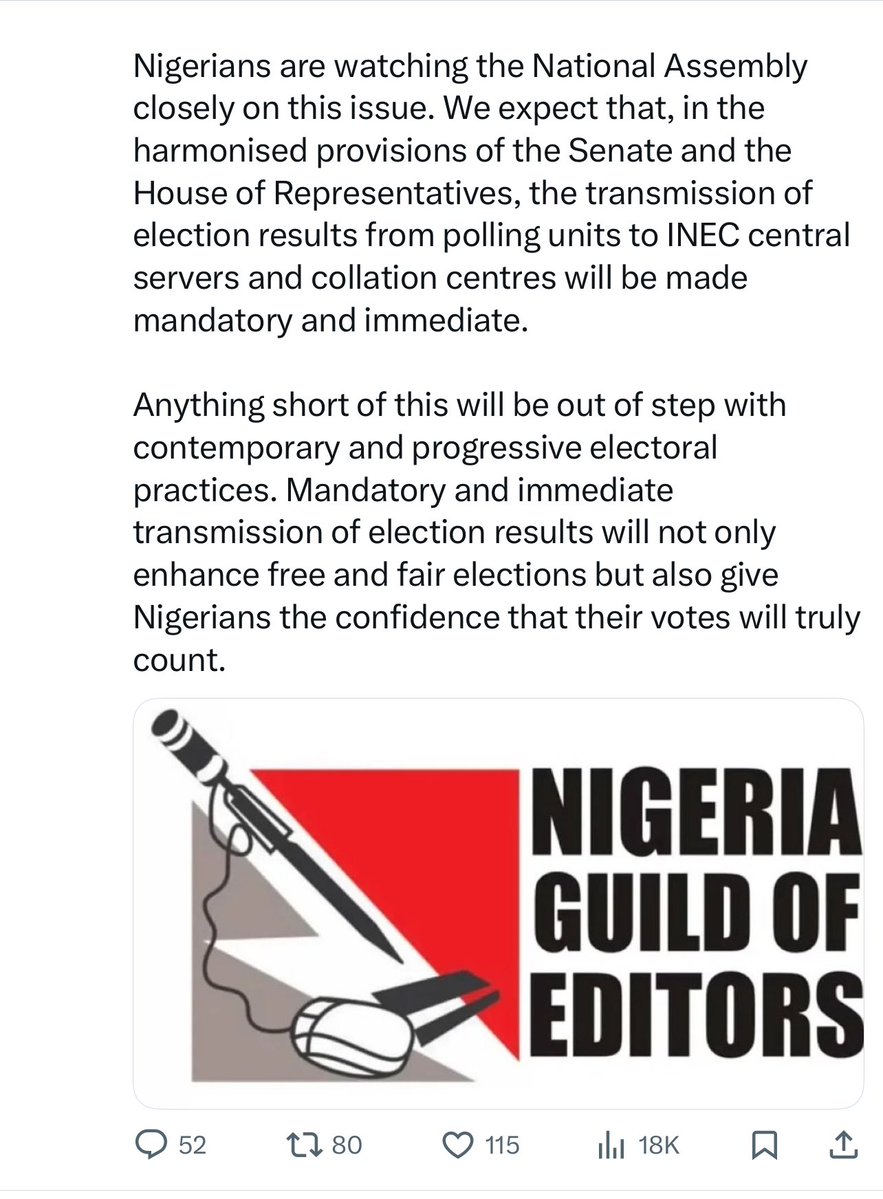 Nigerians are watching the National Assembly closely on this issue. We expect that, in the harmonised provisions of the Senate and the House of Representatives, the transmission of election results from polling units to INEC central servers and collation centres will be made mandatory and immediate.

Anything short of this will be out of step with contemporary and progressive electoral practices. Mandatory and immediate transmission of election results will not only enhance free and fair elections but also give Nigerians the confidence that their votes will truly count.

NIGERIA GUILD OF EDITORS

52 80 115 18K